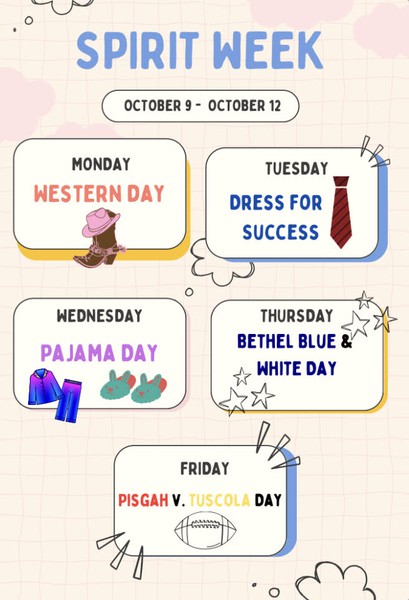 SPIRIT WEEK

OCTOBER 9 - OCTOBER 12

MONDAY
WESTERN DAY

TUESDAY
DRESS FOR SUCCESS

WEDNESDAY
PAJAMA DAY

THURSDAY
BETHEL BLUE & WHITE DAY

FRIDAY
PISGAH V. TUSCOLA DAY